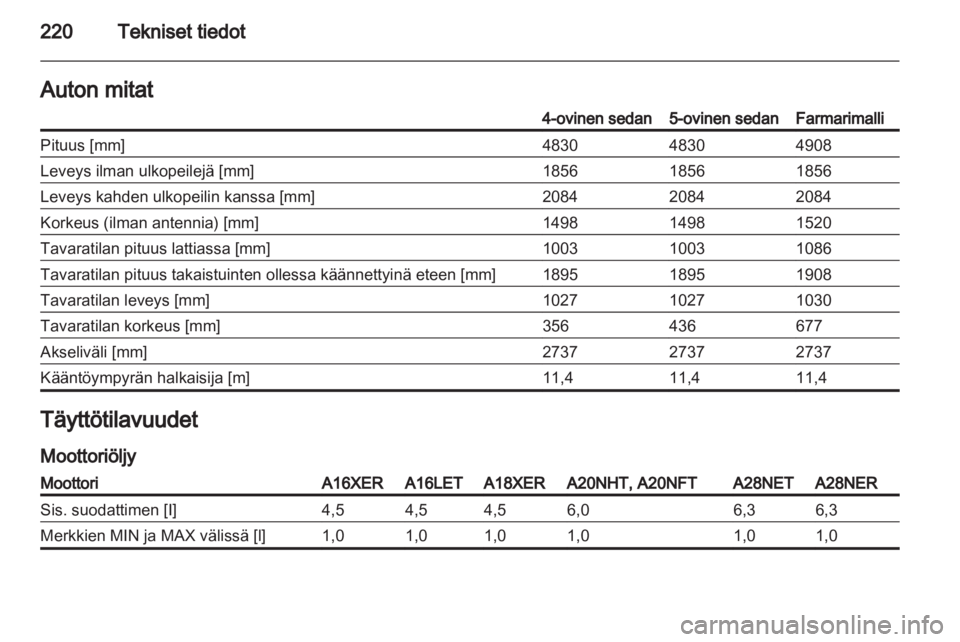 220 Tekniset tiedot

Auton mitat

| | 4-ovinen sedan | 5-ovinen sedan | Farmarimalli |
|---|---|---|---|
| Pituus [mm] | 4830 | 4830 | 4908 |
| Leveys ilman ulkopeilejä [mm] | 1856 | 1856 | 1856 |
| Leveys kahden ulkopeilin kanssa [mm] | 2084 | 2084 | 2084 |
| Korkeus (ilman antennia) [mm] | 1498 | 1498 | 1520 |
| Tavaratilan pituus lattiassa [mm] | 1003 | 1003 | 1086 |
| Tavaratilan pituus takaistuinten ollessa käännettyinä eteen [mm] | 1895 | 1895 | 1908 |
| Tavaratilan leveys [mm] | 1027 | 1027 | 1030 |
| Tavaratilan korkeus [mm] | 356 | 436 | 677 |
| Akseliväli [mm] | 2737 | 2737 | 2737 |
| Kääntöympyrän halkaisija [m] | 11,4 | 11,4 | 11,4 |

Täyttötilavuudet

Moottoriöljy

| Moottori | A16XER | A16LET | A18XER | A20NHT, A20NFT | A28NET | A28NER |
|---|---|---|---|---|---|---|
| Sis. suodattimen [l] | 4,5 | 4,5 | 4,5 | 6,0 | 6,3 | 6,3 |
| Merkkien MIN ja MAX välissä [l] | 1,0 | 1,0 | 1,0 | 1,0 | 1,0 | 1,0 |

carmanualsonline.info